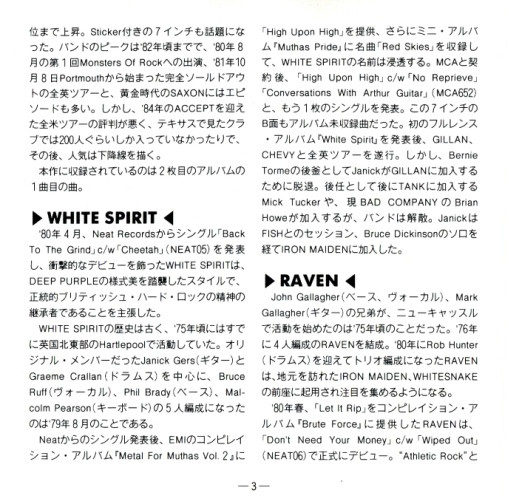 位まで上昇。Sticker付きの7インチも話題になった。バンドのピークは'82年頃までで、'80年8月の第1回Monsters Of Rockへの出演、'81年10月8日Portmouthから始まった完全ソールドアウトの全英ツアーと、黄金時代のSAXONにはエピソードも多い。しかし、'84年のACCEPTを迎えた全米ツアーの評判が悪く、テキサスで見たクラブでは200人ぐらいしか入っていなかったりで、その後、人気は下降線を描く。

本作に収録されているのは2枚目のアルバムの1曲目の曲。

▶WHITE SPIRIT◀

'80年4月、Neat Recordsからシングル「Back To The Grind」c/w「Cheetah」(NEAT05)を発表し、衝撃的なデビューを飾ったWHITE SPIRITは、DEEP PURPLEの様式美を踏襲したスタイルで、正統的ブリティッシュ・ハード・ロックの精神の継承者であることを主張した。

WHITE SPIRITの歴史は古く、'75年頃にはすでに英国北東部のHartlepoolで活動していた。オリジナル・メンバーだったJanick Gers(ギター)とGraeme Crallan(ドラムス)を中心に、Bruce Ruff(ヴォーカル)、Phil Brady(ベース)、Malcolm Pearson(キーボード)の5人編成になったのは'79年8月のことである。

Neatからのシングル発表後、EMIのコンピレイション・アルバム『Metal For Muthas Vol. 2』に「High Upon High」を提供、さらにミニ・アルバム『Muthas Pride』に名曲「Red Skies」を収録して、WHITE SPIRITの名前は浸透する。MCAと契約後、「High Upon High」c/w「No Reprieve」「Conversations With Arthur Guitar」(MCA652)と、もう1枚のシングルを発表。この7インチのB面もアルバム未収録曲だった。初のフルレンス・アルバム『White Spirit』を発表後、GILLAN、CHEVYと全英ツアーを遂行。しかし、Bernie Tormeの後釜としてJanickがGILLANに加入するために脱退。後任として後にTANKに加入するMick Tuckerや、現BAD COMPANYのBrian Howeが加入するが、バンドは解散。JanickはFISHとのセッション、Bruce Dickinsonのソロを経てIRON MAIDENに加入した。

▶RAVEN◀

John Gallagher(ベース、ヴォーカル)、Mark Gallagher(ギター)の兄弟が、ニューキャッスルで活動を始めたのは'75年頃のことだった。'76年に4人編成のRAVENを結成。'80年にRob Hunter(ドラムス)を迎えてトリオ編成になったRAVENは、地元を訪れたIRON MAIDEN、WHITESNAKEの前座に起用され注目を集めるようになる。

'80年春、「Let It Rip」をコンピレイション・アルバム『Brute Force』に提供したRAVENは、「Don't Need Your Money」c/w「Wiped Out」(NEAT06)で正式にデビュー。"Athletic Rock"と

—3—